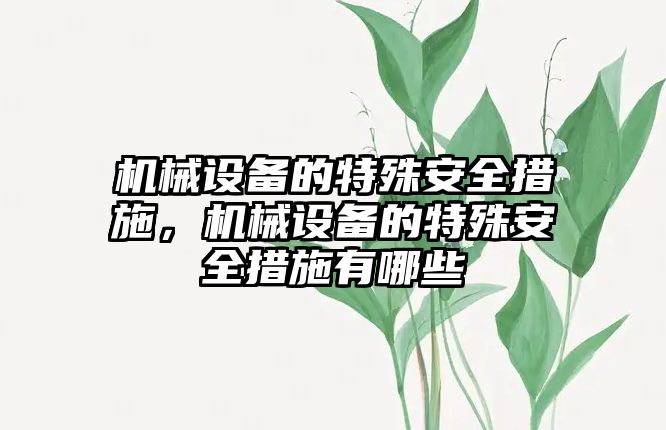 机械设备的特殊安全措施，机械设备的特殊安全措施有哪些